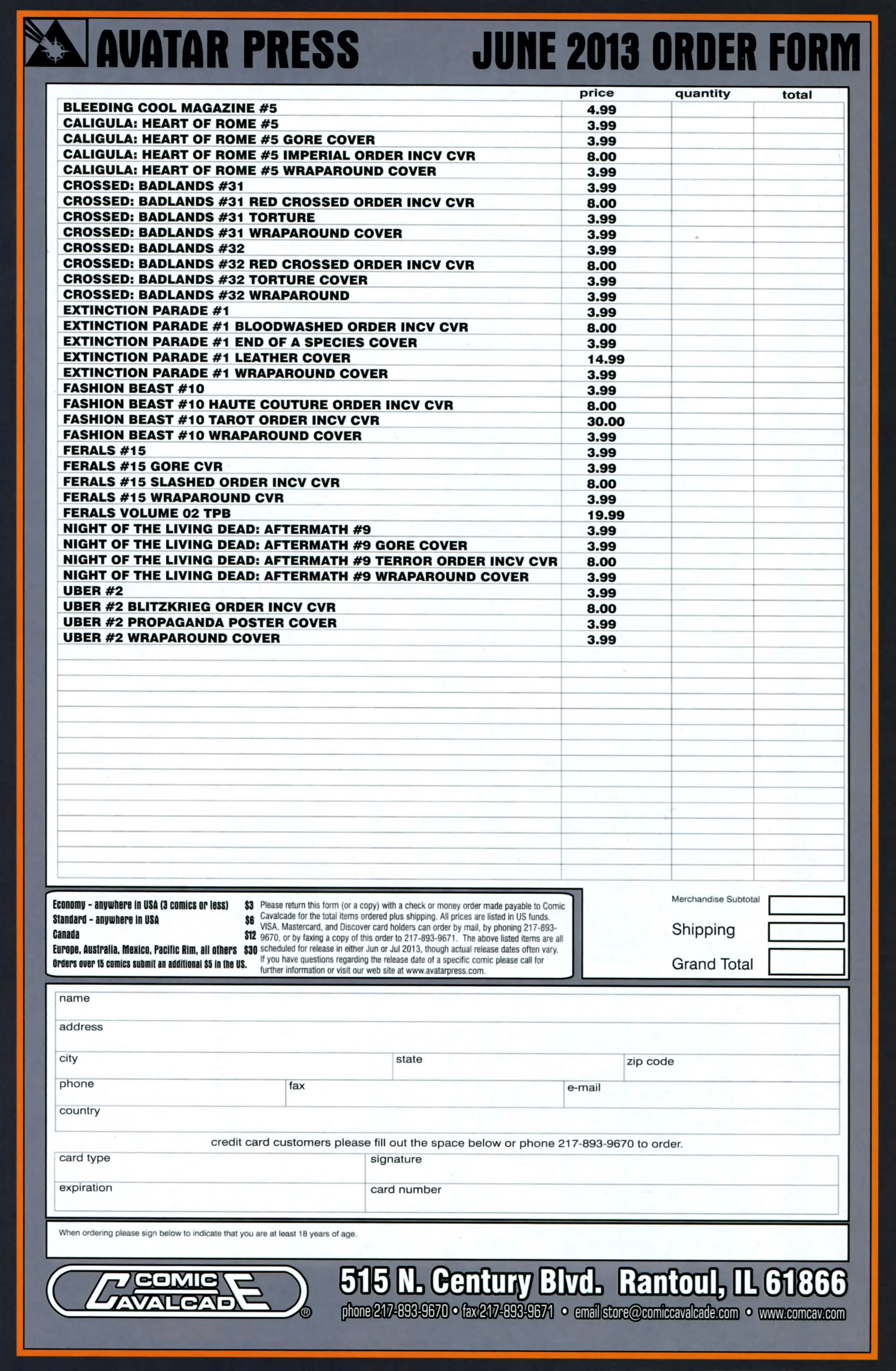 AVATAR PRESS

JUNE 2013 ORDER FORM

| | price | quantity | total |
|---|---|---|---|
| BLEEDING COOL MAGAZINE #5 | 4.99 | | |
| CALIGULA: HEART OF ROME #5 | 3.99 | | |
| CALIGULA: HEART OF ROME #5 GORE COVER | 3.99 | | |
| CALIGULA: HEART OF ROME #5 IMPERIAL ORDER INCV CVR | 8.00 | | |
| CALIGULA: HEART OF ROME #5 WRAPAROUND COVER | 3.99 | | |
| CROSSED: BADLANDS #31 | 3.99 | | |
| CROSSED: BADLANDS #31 RED CROSSED ORDER INCV CVR | 8.00 | | |
| CROSSED: BADLANDS #31 TORTURE | 3.99 | | |
| CROSSED: BADLANDS #31 WRAPAROUND COVER | 3.99 | | |
| CROSSED: BADLANDS #32 | 3.99 | | |
| CROSSED: BADLANDS #32 RED CROSSED ORDER INCV CVR | 8.00 | | |
| CROSSED: BADLANDS #32 TORTURE COVER | 3.99 | | |
| CROSSED: BADLANDS #32 WRAPAROUND | 3.99 | | |
| EXTINCTION PARADE #1 | 3.99 | | |
| EXTINCTION PARADE #1 BLOODWASHED ORDER INCV CVR | 8.00 | | |
| EXTINCTION PARADE #1 END OF A SPECIES COVER | 3.99 | | |
| EXTINCTION PARADE #1 LEATHER COVER | 14.99 | | |
| EXTINCTION PARADE #1 WRAPAROUND COVER | 3.99 | | |
| FASHION BEAST #10 | 3.99 | | |
| FASHION BEAST #10 HAUTE COUTURE ORDER INCV CVR | 8.00 | | |
| FASHION BEAST #10 TAROT ORDER INCV CVR | 30.00 | | |
| FASHION BEAST #10 WRAPAROUND COVER | 3.99 | | |
| FERALS #15 | 3.99 | | |
| FERALS #15 GORE CVR | 3.99 | | |
| FERALS #15 SLASHED ORDER INCV CVR | 8.00 | | |
| FERALS #15 WRAPAROUND CVR | 3.99 | | |
| FERALS VOLUME 02 TPB | 19.99 | | |
| NIGHT OF THE LIVING DEAD: AFTERMATH #9 | 3.99 | | |
| NIGHT OF THE LIVING DEAD: AFTERMATH #9 GORE COVER | 3.99 | | |
| NIGHT OF THE LIVING DEAD: AFTERMATH #9 TERROR ORDER INCV CVR | 8.00 | | |
| NIGHT OF THE LIVING DEAD: AFTERMATH #9 WRAPAROUND COVER | 3.99 | | |
| UBER #2 | 3.99 | | |
| UBER #2 BLITZKRIEG ORDER INCV CVR | 8.00 | | |
| UBER #2 PROPAGANDA POSTER COVER | 3.99 | | |
| UBER #2 WRAPAROUND COVER | 3.99 | | |

Economy - anywhere in USA (3 comics or less) $3
Standard - anywhere in USA $6
Canada $12
Europe, Australia, Mexico, Pacific Rim, all others $30
Orders over 15 comics submit an additional $5 in the US.

Please return this form (or a copy) with a check or money order made payable to Comic Cavalcade for the total items ordered plus shipping. All prices are listed in US funds. VISA, Mastercard, and Discover card holders can order by mail, by phoning 217-893-9670, or by faxing a copy of this order to 217-893-9671. The above listed items are all scheduled for release in either Jun or Jul 2013, though actual release dates often vary. If you have questions regarding the release date of a specific comic please call for further information or visit our web site at www.avatarpress.com.

Merchandise Subtotal
Shipping
Grand Total

name
address
city state zip code
phone fax e-mail
country

credit card customers please fill out the space below or phone 217-893-9670 to order.

card type signature
expiration card number

When ordering please sign below to indicate that you are at least 18 years of age.

COMIC CAVALCADE ®

515 N. Century Blvd. Rantoul, IL 61866
phone 217-893-9670 • fax 217-893-9671 • email store@comiccavalcade.com • www.comcav.com